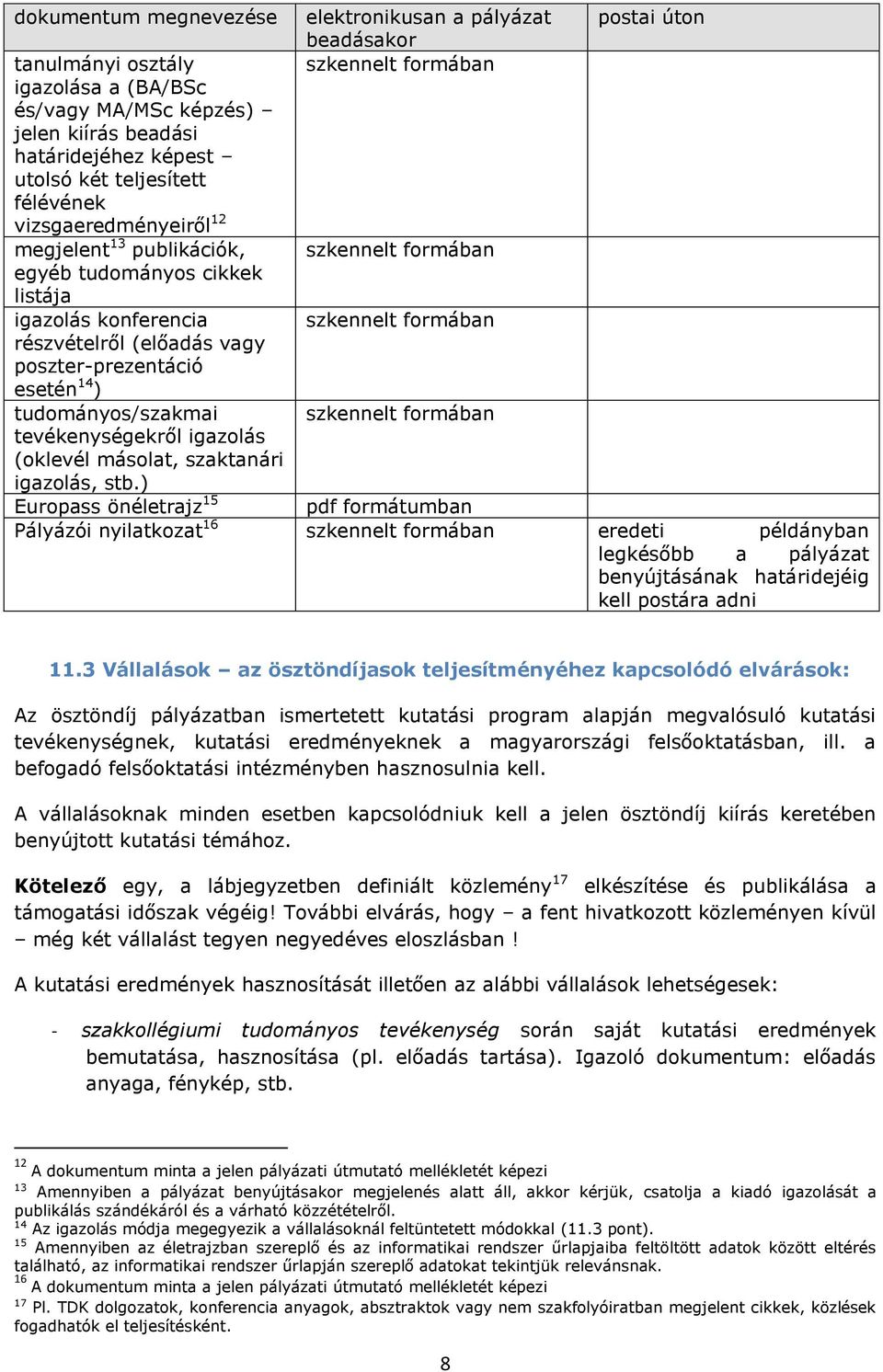 | dokumentum megnevezése | elektronikusan a pályázat beadásakor | postai úton |
|---|---|---|
| tanulmányi osztály igazolása a (BA/BSc és/vagy MA/MSc képzés) – jelen kiírás beadási határidejéhez képest – utolsó két teljesített félévének vizsgaeredményeiről$^{12}$ | szkennelt formában | |
| megjelent$^{13}$ publikációk, egyéb tudományos cikkek listája | szkennelt formában | |
| igazolás konferencia részvételről (előadás vagy poszter-prezentáció esetén$^{14}$) | szkennelt formában | |
| tudományos/szakmai tevékenységekről igazolás (oklevél másolat, szaktanári igazolás, stb.) | szkennelt formában | |
| Europass önéletrajz$^{15}$ | pdf formátumban | |
| Pályázói nyilatkozat$^{16}$ | szkennelt formában | eredeti példányban legkésőbb a pályázat benyújtásának határidejéig kell postára adni |

11.3 Vállalások – az ösztöndíjasok teljesítményéhez kapcsolódó elvárások:

Az ösztöndíj pályázatban ismertetett kutatási program alapján megvalósuló kutatási tevékenységnek, kutatási eredményeknek a magyarországi felsőoktatásban, ill. a befogadó felsőoktatási intézményben hasznosulnia kell.

A vállalásoknak minden esetben kapcsolódniuk kell a jelen ösztöndíj kiírás keretében benyújtott kutatási témához.

Kötelező egy, a lábjegyzetben definiált közlemény$^{17}$ elkészítése és publikálása a támogatási időszak végéig! További elvárás, hogy – a fent hivatkozott közleményen kívül – még két vállalást tegyen negyedéves eloszlásban !

A kutatási eredmények hasznosítását illetően az alábbi vállalások lehetségesek:

- szakkollégiumi tudományos tevékenység során saját kutatási eredmények bemutatása, hasznosítása (pl. előadás tartása). Igazoló dokumentum: előadás anyaga, fénykép, stb.

$^{12}$ A dokumentum minta a jelen pályázati útmutató mellékletét képezi
$^{13}$ Amennyiben a pályázat benyújtásakor megjelenés alatt áll, akkor kérjük, csatolja a kiadó igazolását a publikálás szándékáról és a várható közzétételről.
$^{14}$ Az igazolás módja megegyezik a vállalásoknál feltüntetett módokkal (11.3 pont).
$^{15}$ Amennyiben az életrajzban szereplő és az informatikai rendszer űrlapjaiba feltöltött adatok között eltérés található, az informatikai rendszer űrlapján szereplő adatokat tekintjük relevánsnak.
$^{16}$ A dokumentum minta a jelen pályázati útmutató mellékletét képezi
$^{17}$ Pl. TDK dolgozatok, konferencia anyagok, absztraktok vagy nem szakfolyóiratban megjelent cikkek, közlések fogadhatók el teljesítésként.

8